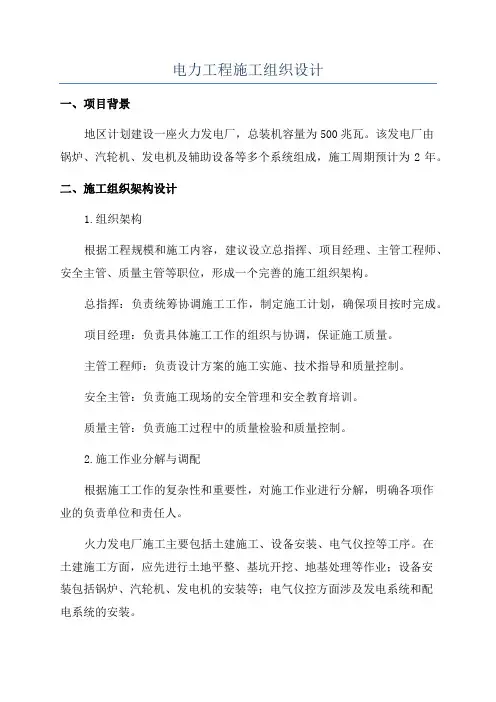 电力工程施工组织设计

一、项目背景

地区计划建设一座火力发电厂，总装机容量为500兆瓦。该发电厂由锅炉、汽轮机、发电机及辅助设备等多个系统组成，施工周期预计为2年。

二、施工组织架构设计

1.组织架构

根据工程规模和施工内容，建议设立总指挥、项目经理、主管工程师、安全主管、质量主管等职位，形成一个完善的施工组织架构。

总指挥：负责统筹协调施工工作，制定施工计划，确保项目按时完成。

项目经理：负责具体施工工作的组织与协调，保证施工质量。

主管工程师：负责设计方案的施工实施、技术指导和质量控制。

安全主管：负责施工现场的安全管理和安全教育培训。

质量主管：负责施工过程中的质量检验和质量控制。

2.施工作业分解与调配

根据施工工作的复杂性和重要性，对施工作业进行分解，明确各项作业的负责单位和责任人。

火力发电厂施工主要包括土建施工、设备安装、电气仪控等工序。在土建施工方面，应先进行土地平整、基坑开挖、地基处理等作业；设备安装包括锅炉、汽轮机、发电机的安装等；电气仪控方面涉及发电系统和配电系统的安装。